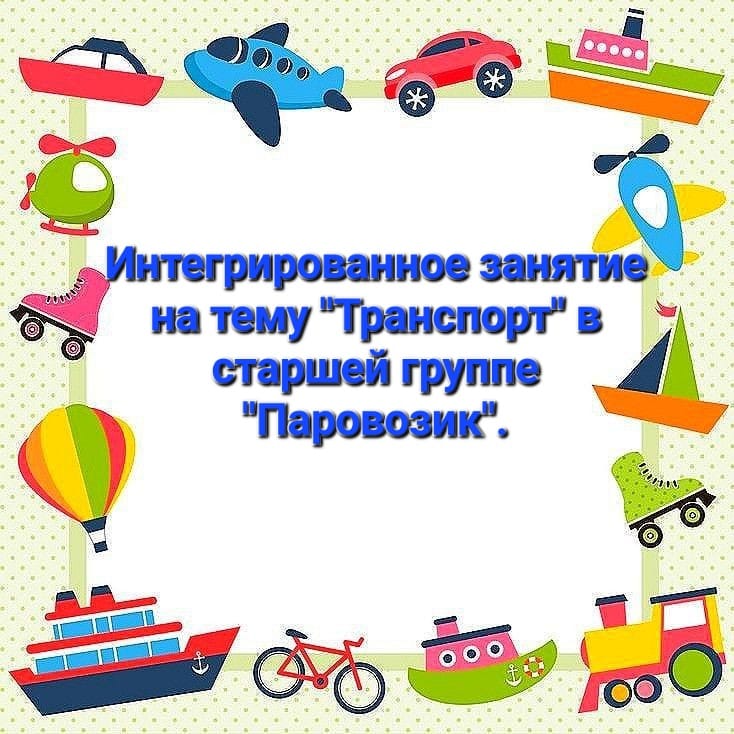 Интегрированное занятие на тему "Транспорт" в старшей группе "Паровозик".